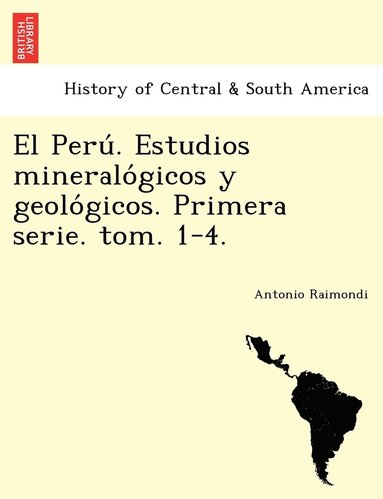 BRITISH LIBRARY

History of Central & South America

El Perú. Estudios mineralógicos y geológicos. Primera serie. tom. 1-4.

Antonio Raimondi